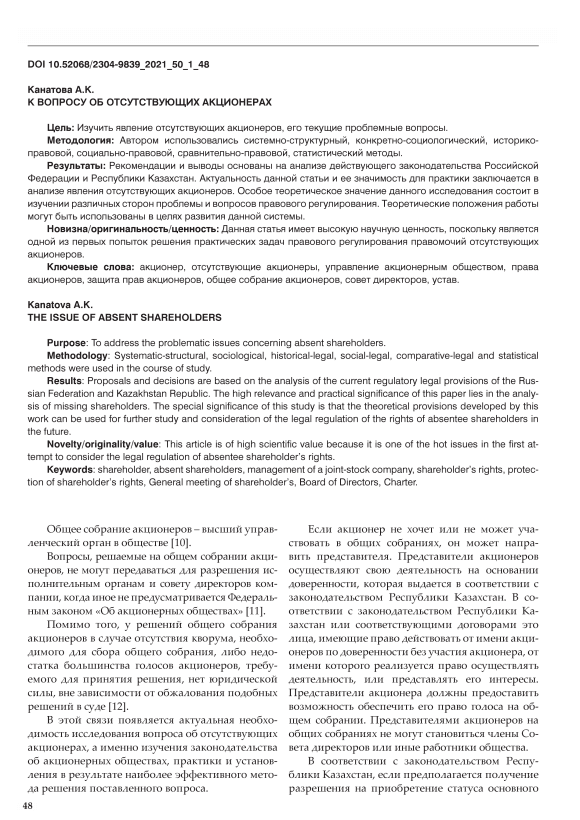 DOI 10.52068/2304-9839_2021_50_1_48

Канатова А.К.
К ВОПРОСУ ОБ ОТСУТСТВУЮЩИХ АКЦИОНЕРАХ

Цель: Изучить явление отсутствующих акционеров, его текущие проблемные вопросы.
Методология: Автором использовались системно-структурный, конкретно-социологический, историко-правовой, социально-правовой, сравнительно-правовой, статистический методы.
Результаты: Рекомендации и выводы основаны на анализе действующего законодательства Российской Федерации и Республики Казахстан. Актуальность данной статьи и ее значимость для практики заключается в анализе явления отсутствующих акционеров. Особое теоретическое значение данного исследования состоит в изучении различных сторон проблемы и вопросов правового регулирования. Теоретические положения работы могут быть использованы в целях развития данной системы.
Новизна/оригинальность/ценность: Данная статья имеет высокую научную ценность, поскольку является одной из первых попыток решения практических задач правового регулирования правомочий отсутствующих акционеров.
Ключевые слова: акционер, отсутствующие акционеры, управление акционерным обществом, права акционеров, защита прав акционеров, общее собрание акционеров, совет директоров, устав.

Kanatova A.K.
THE ISSUE OF ABSENT SHAREHOLDERS

Purpose: To address the problematic issues concerning absent shareholders.
Methodology: Systematic-structural, sociological, historical-legal, social-legal, comparative-legal and statistical methods were used in the course of study.
Results: Proposals and decisions are based on the analysis of the current regulatory legal provisions of the Russian Federation and Kazakhstan Republic. The high relevance and practical significance of this paper lies in the analysis of missing shareholders. The special significance of this study is that the theoretical provisions developed by this work can be used for further study and consideration of the legal regulation of the rights of absentee shareholders in the future.
Novelty/originality/value: This article is of high scientific value because it is one of the hot issues in the first attempt to consider the legal regulation of absentee shareholder's rights.
Keywords: shareholder, absent shareholders, management of a joint-stock company, shareholder's rights, protection of shareholder's rights, General meeting of shareholder's, Board of Directors, Charter.

Общее собрание акционеров – высший управленческий орган в обществе [10].

Вопросы, решаемые на общем собрании акционеров, не могут передаваться для разрешения исполнительным органам и совету директоров компании, когда иное не предусматривается Федеральным законом «Об акционерных обществах» [11].

Помимо того, у решений общего собрания акционеров в случае отсутствия кворума, необходимого для сбора общего собрания, либо недостатка большинства голосов акционеров, требуемого для принятия решения, нет юридической силы, вне зависимости от обжалования подобных решений в суде [12].

В этой связи появляется актуальная необходимость исследования вопроса об отсутствующих акционерах, а именно изучения законодательства об акционерных обществах, практики и установления в результате наиболее эффективного метода решения поставленного вопроса.

Если акционер не хочет или не может участвовать в общих собраниях, он может направить представителя. Представители акционеров осуществляют свою деятельность на основании доверенности, которая выдается в соответствии с законодательством Республики Казахстан. В соответствии с законодательством Республики Казахстан или соответствующими договорами это лица, имеющие право действовать от имени акционеров по доверенности без участия акционера, от имени которого реализуется право осуществлять деятельность, или представлять его интересы. Представители акционера должны предоставить возможность обеспечить его право голоса на общем собрании. Представителями акционеров на общих собраниях не могут становиться члены Совета директоров или иные работники общества.

В соответствии с законодательством Республики Казахстан, если предполагается получение разрешения на приобретение статуса основного

48